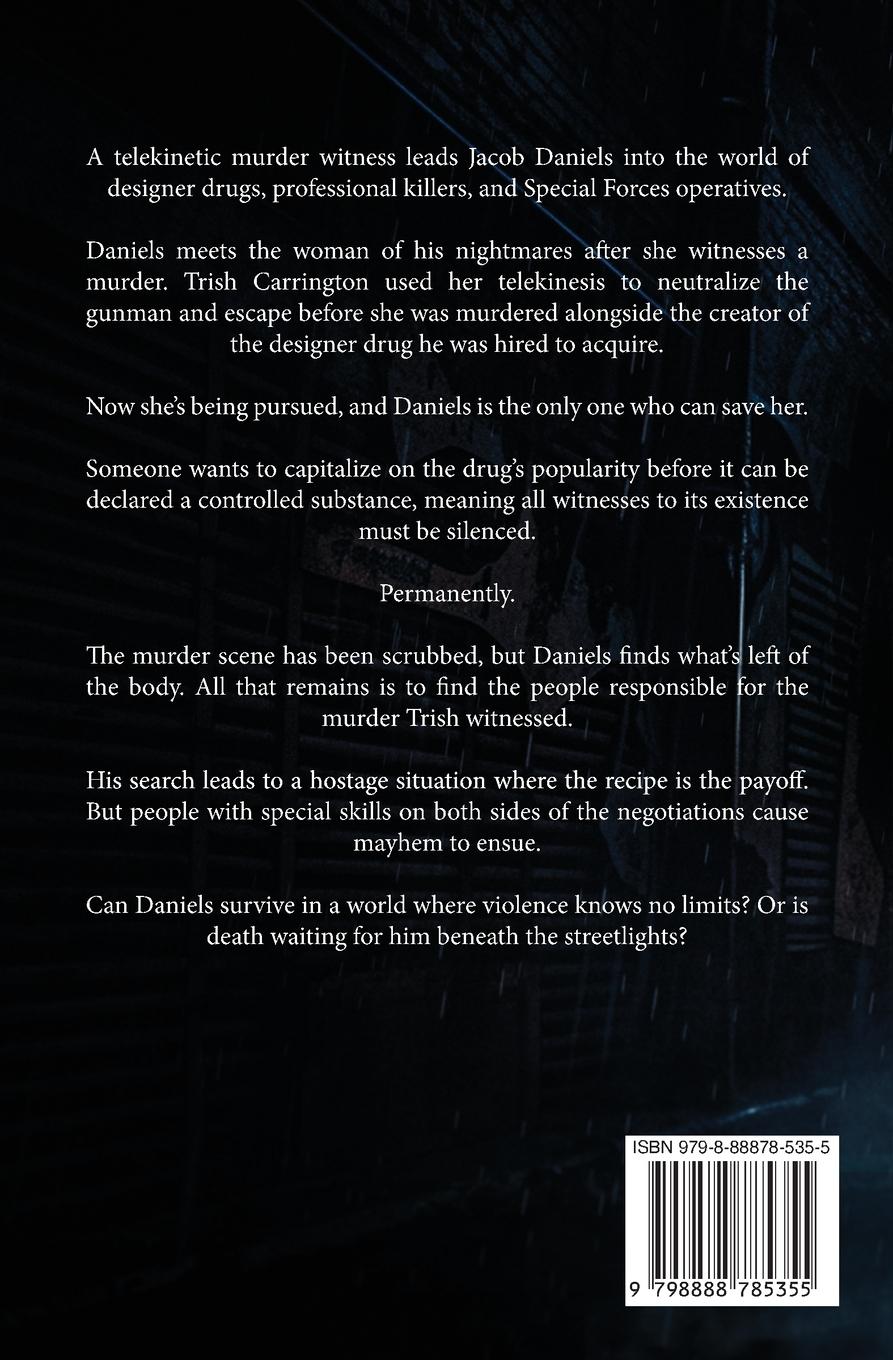 A telekinetic murder witness leads Jacob Daniels into the world of designer drugs, professional killers, and Special Forces operatives.

Daniels meets the woman of his nightmares after she witnesses a murder. Trish Carrington used her telekinesis to neutralize the gunman and escape before she was murdered alongside the creator of the designer drug he was hired to acquire.

Now she's being pursued, and Daniels is the only one who can save her.

Someone wants to capitalize on the drug's popularity before it can be declared a controlled substance, meaning all witnesses to its existence must be silenced.

Permanently.

The murder scene has been scrubbed, but Daniels finds what's left of the body. All that remains is to find the people responsible for the murder Trish witnessed.

His search leads to a hostage situation where the recipe is the payoff. But people with special skills on both sides of the negotiations cause mayhem to ensue.

Can Daniels survive in a world where violence knows no limits? Or is death waiting for him beneath the streetlights?

ISBN 979-8-88878-535-5

9 798888 785355